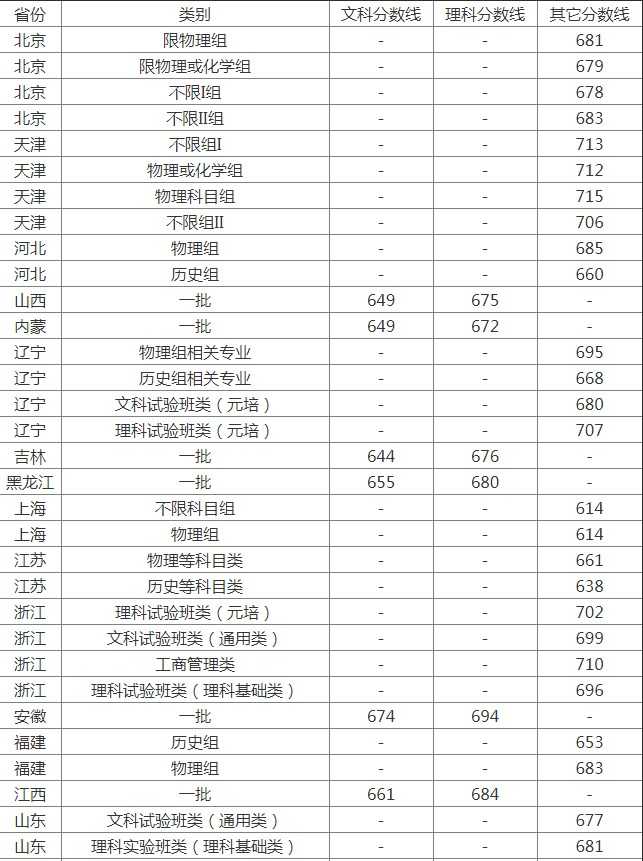 | 省份 | 类别 | 文科分数线 | 理科分数线 | 其它分数线 |
|---|---|---|---|---|
| 北京 | 限物理组 | - | - | 681 |
| 北京 | 限物理或化学组 | - | - | 679 |
| 北京 | 不限I组 | - | - | 678 |
| 北京 | 不限II组 | - | - | 683 |
| 天津 | 不限组I | - | - | 713 |
| 天津 | 物理或化学组 | - | - | 712 |
| 天津 | 物理科目组 | - | - | 715 |
| 天津 | 不限组II | - | - | 706 |
| 河北 | 物理组 | - | - | 685 |
| 河北 | 历史组 | - | - | 660 |
| 山西 | 一批 | 649 | 675 | - |
| 内蒙 | 一批 | 649 | 672 | - |
| 辽宁 | 物理组相关专业 | - | - | 695 |
| 辽宁 | 历史组相关专业 | - | - | 668 |
| 辽宁 | 文科试验班类（元培） | - | - | 680 |
| 辽宁 | 理科试验班类（元培） | - | - | 707 |
| 吉林 | 一批 | 644 | 676 | - |
| 黑龙江 | 一批 | 655 | 680 | - |
| 上海 | 不限科目组 | - | - | 614 |
| 上海 | 物理组 | - | - | 614 |
| 江苏 | 物理等科目类 | - | - | 661 |
| 江苏 | 历史等科目类 | - | - | 638 |
| 浙江 | 理科试验班类（元培） | - | - | 702 |
| 浙江 | 文科试验班类（通用类） | - | - | 699 |
| 浙江 | 工商管理类 | - | - | 710 |
| 浙江 | 理科试验班类（理科基础类） | - | - | 696 |
| 安徽 | 一批 | 674 | 694 | - |
| 福建 | 历史组 | - | - | 653 |
| 福建 | 物理组 | - | - | 683 |
| 江西 | 一批 | 661 | 684 | - |
| 山东 | 文科试验班类（通用类） | - | - | 677 |
| 山东 | 理科实验班类（理科基础类） | - | - | 681 |